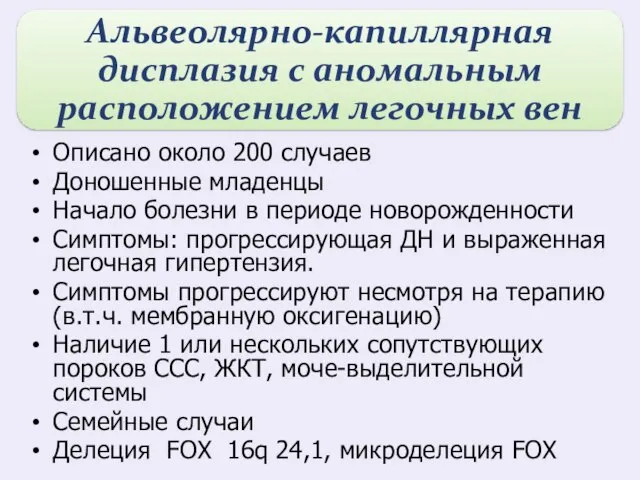 Альвеолярно-капиллярная дисплазия с аномальным расположением легочных вен

• Описано около 200 случаев
• Доношенные младенцы
• Начало болезни в периоде новорожденности
• Симптомы: прогрессирующая ДН и выраженная легочная гипертензия.
• Симптомы прогрессируют несмотря на терапию (в.т.ч. мембранную оксигенацию)
• Наличие 1 или нескольких сопутствующих пороков ССС, ЖКТ, моче-выделительной системы
• Семейные случаи
• Делеция FOX 16q 24,1, микроделеция FOX